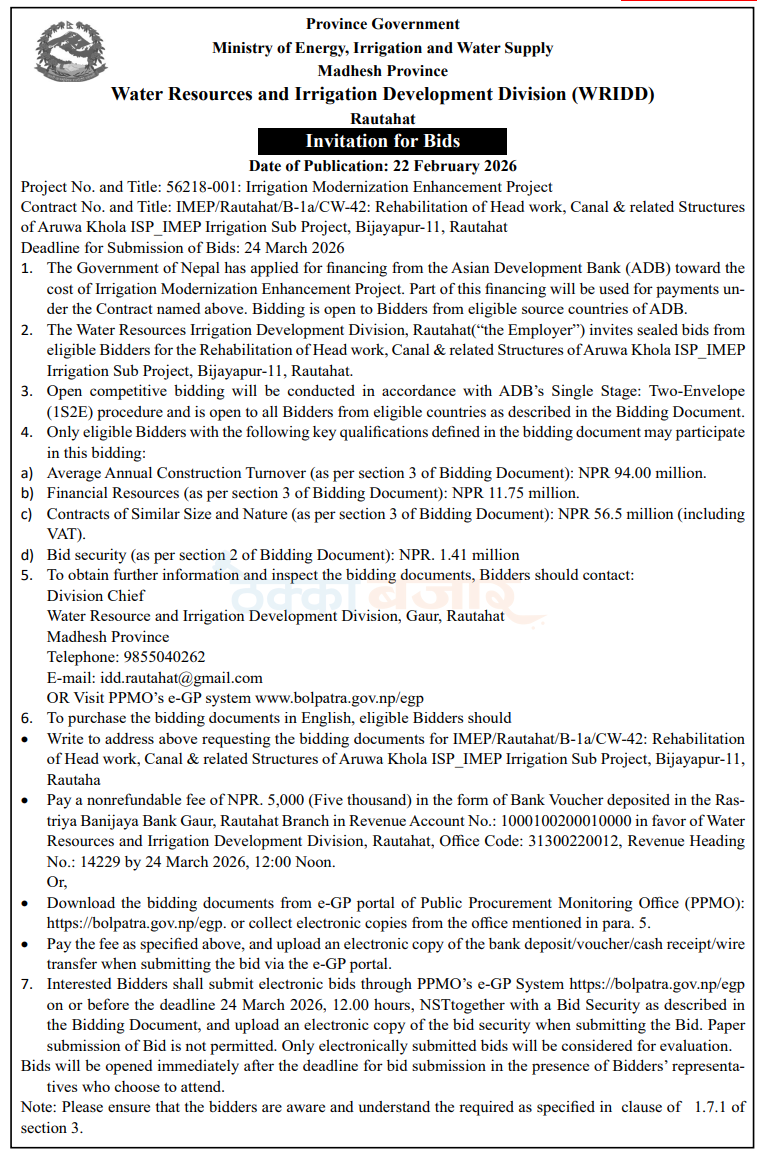 Province Government
Ministry of Energy, Irrigation and Water Supply
Madhesh Province
Water Resources and Irrigation Development Division (WRIDD)
Rautahat

Invitation for Bids

Date of Publication: 22 February 2026

Project No. and Title: 56218-001: Irrigation Modernization Enhancement Project

Contract No. and Title: IMEP/Rautahat/B-1a/CW-42: Rehabilitation of Head work, Canal & related Structures of Aruwa Khola ISP_IMEP Irrigation Sub Project, Bijayapur-11, Rautahat

Deadline for Submission of Bids: 24 March 2026

1. The Government of Nepal has applied for financing from the Asian Development Bank (ADB) toward the cost of Irrigation Modernization Enhancement Project. Part of this financing will be used for payments under the Contract named above. Bidding is open to Bidders from eligible source countries of ADB.

2. The Water Resources Irrigation Development Division, Rautahat("the Employer") invites sealed bids from eligible Bidders for the Rehabilitation of Head work, Canal & related Structures of Aruwa Khola ISP_IMEP Irrigation Sub Project, Bijayapur-11, Rautahat.

3. Open competitive bidding will be conducted in accordance with ADB's Single Stage: Two-Envelope (1S2E) procedure and is open to all Bidders from eligible countries as described in the Bidding Document.

4. Only eligible Bidders with the following key qualifications defined in the bidding document may participate in this bidding:

a) Average Annual Construction Turnover (as per section 3 of Bidding Document): NPR 94.00 million.

b) Financial Resources (as per section 3 of Bidding Document): NPR 11.75 million.

c) Contracts of Similar Size and Nature (as per section 3 of Bidding Document): NPR 56.5 million (including VAT).

d) Bid security (as per section 2 of Bidding Document): NPR. 1.41 million

5. To obtain further information and inspect the bidding documents, Bidders should contact:
Division Chief
Water Resource and Irrigation Development Division, Gaur, Rautahat
Madhesh Province
Telephone: 9855040262
E-mail: idd.rautahat@gmail.com
OR Visit PPMO's e-GP system www.bolpatra.gov.np/egp

6. To purchase the bidding documents in English, eligible Bidders should

• Write to address above requesting the bidding documents for IMEP/Rautahat/B-1a/CW-42: Rehabilitation of Head work, Canal & related Structures of Aruwa Khola ISP_IMEP Irrigation Sub Project, Bijayapur-11, Rautaha

• Pay a nonrefundable fee of NPR. 5,000 (Five thousand) in the form of Bank Voucher deposited in the Rastriya Banijaya Bank Gaur, Rautahat Branch in Revenue Account No.: 1000100200010000 in favor of Water Resources and Irrigation Development Division, Rautahat, Office Code: 31300220012, Revenue Heading No.: 14229 by 24 March 2026, 12:00 Noon.
Or,

• Download the bidding documents from e-GP portal of Public Procurement Monitoring Office (PPMO): https://bolpatra.gov.np/egp. or collect electronic copies from the office mentioned in para. 5.

• Pay the fee as specified above, and upload an electronic copy of the bank deposit/voucher/cash receipt/wire transfer when submitting the bid via the e-GP portal.

7. Interested Bidders shall submit electronic bids through PPMO's e-GP System https://bolpatra.gov.np/egp on or before the deadline 24 March 2026, 12.00 hours, NSTtogether with a Bid Security as described in the Bidding Document, and upload an electronic copy of the bid security when submitting the Bid. Paper submission of Bid is not permitted. Only electronically submitted bids will be considered for evaluation.

Bids will be opened immediately after the deadline for bid submission in the presence of Bidders' representatives who choose to attend.

Note: Please ensure that the bidders are aware and understand the required as specified in clause of 1.7.1 of section 3.